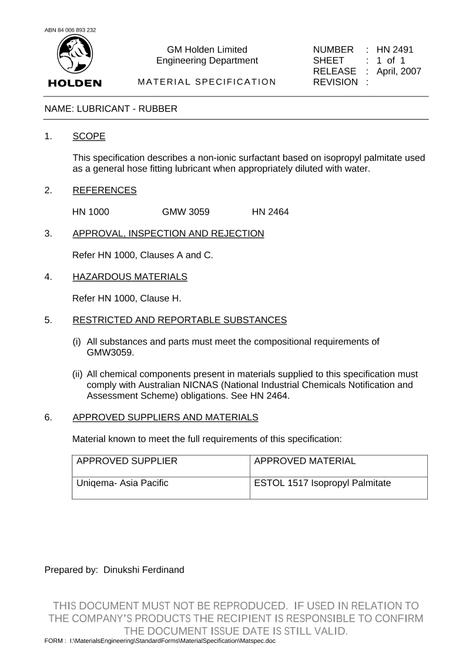 ABN 84 006 893 232

HOLDEN

GM Holden Limited
Engineering Department

MATERIAL SPECIFICATION

NUMBER : HN 2491
SHEET : 1 of 1
RELEASE : April, 2007
REVISION :

NAME: LUBRICANT - RUBBER

1. SCOPE

This specification describes a non-ionic surfactant based on isopropyl palmitate used as a general hose fitting lubricant when appropriately diluted with water.

2. REFERENCES

HN 1000 GMW 3059 HN 2464

3. APPROVAL, INSPECTION AND REJECTION

Refer HN 1000, Clauses A and C.

4. HAZARDOUS MATERIALS

Refer HN 1000, Clause H.

5. RESTRICTED AND REPORTABLE SUBSTANCES

(i) All substances and parts must meet the compositional requirements of GMW3059.

(ii) All chemical components present in materials supplied to this specification must comply with Australian NICNAS (National Industrial Chemicals Notification and Assessment Scheme) obligations. See HN 2464.

6. APPROVED SUPPLIERS AND MATERIALS

Material known to meet the full requirements of this specification:

| APPROVED SUPPLIER | APPROVED MATERIAL |
|---|---|
| Uniqema- Asia Pacific | ESTOL 1517 Isopropyl Palmitate |

Prepared by: Dinukshi Ferdinand

THIS DOCUMENT MUST NOT BE REPRODUCED. IF USED IN RELATION TO THE COMPANY'S PRODUCTS THE RECIPIENT IS RESPONSIBLE TO CONFIRM THE DOCUMENT ISSUE DATE IS STILL VALID.

FORM : I:\MaterialsEngineering\StandardForms\MaterialSpecification\Matspec.doc